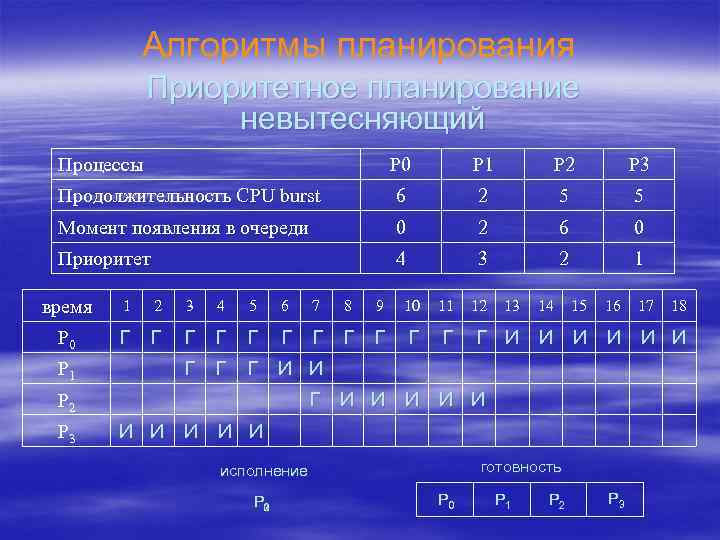 Алгоритмы планирования
Приоритетное планирование невытесняющий

| Процессы | P0 | P1 | P2 | P3 |
|---|---|---|---|---|
| Продолжительность CPU burst | 6 | 2 | 5 | 5 |
| Момент появления в очереди | 0 | 2 | 6 | 0 |
| Приоритет | 4 | 3 | 2 | 1 |

| время | 1 | 2 | 3 | 4 | 5 | 6 | 7 | 8 | 9 | 10 | 11 | 12 | 13 | 14 | 15 | 16 | 17 | 18 |
|---|---|---|---|---|---|---|---|---|---|---|---|---|---|---|---|---|---|---|
| $P_0$ | Г | Г | Г | Г | Г | Г | Г | Г | Г | Г | Г | Г | И | И | И | И | И | И |
| $P_1$ | | | Г | Г | Г | И | И | | | | | | | | | | | |
| $P_2$ | | | | | | | Г | И | И | И | И | И | | | | | | |
| $P_3$ | И | И | И | И | И | | | | | | | | | | | | | |

исполнение

$P_0$

готовность

| $P_0$ | $P_1$ | $P_2$ | $P_3$ |
|---|---|---|---|